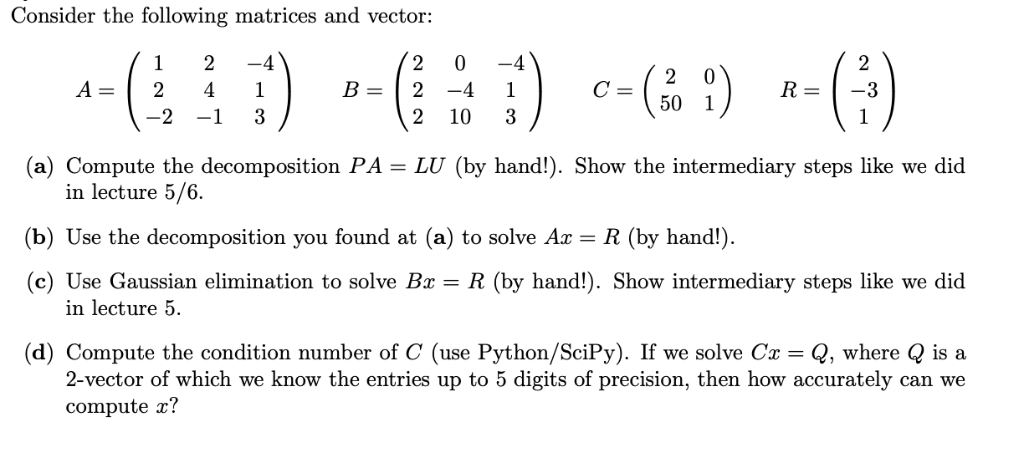 Consider the following matrices and vector:

$A = \begin{pmatrix} 1 & 2 & -4 \\ 2 & 4 & 1 \\ -2 & -1 & 3 \end{pmatrix}$ $B = \begin{pmatrix} 2 & 0 & -4 \\ 2 & -4 & 1 \\ 2 & 10 & 3 \end{pmatrix}$ $C = \begin{pmatrix} 2 & 0 \\ 50 & 1 \end{pmatrix}$ $R = \begin{pmatrix} 2 \\ -3 \\ 1 \end{pmatrix}$

(a) Compute the decomposition $PA = LU$ (by hand!). Show the intermediary steps like we did in lecture 5/6.

(b) Use the decomposition you found at (a) to solve $Ax = R$ (by hand!).

(c) Use Gaussian elimination to solve $Bx = R$ (by hand!). Show intermediary steps like we did in lecture 5.

(d) Compute the condition number of $C$ (use Python/SciPy). If we solve $Cx = Q$, where $Q$ is a 2-vector of which we know the entries up to 5 digits of precision, then how accurately can we compute $x$?